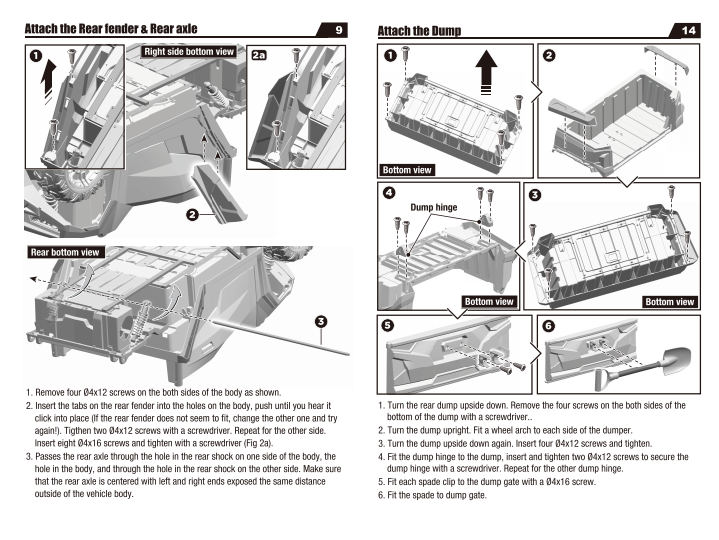 Attach the Rear fender & Rear axle

9

1

Right side bottom view

2a

2

Rear bottom view

3

1. Remove four Ø4x12 screws on the both sides of the body as shown.
2. Insert the tabs on the rear fender into the holes on the body, push until you hear it click into place (If the rear fender does not seem to fit, change the other one and try again!). Tigthen two Ø4x12 screws with a screwdriver. Repeat for the other side. Insert eight Ø4x16 screws and tighten with a screwdriver (Fig 2a).
3. Passes the rear axle through the hole in the rear shock on one side of the body, the hole in the body, and through the hole in the rear shock on the other side. Make sure that the rear axle is centered with left and right ends exposed the same distance outside of the vehicle body.

Attach the Dump

14

1

Bottom view

2

4

Dump hinge

Bottom view

3

Bottom view

5

6

1. Turn the rear dump upside down. Remove the four screws on the both sides of the bottom of the dump with a screwdriver..
2. Turn the dump upright. Fit a wheel arch to each side of the dumper.
3. Turn the dump upside down again. Insert four Ø4x12 screws and tighten.
4. Fit the dump hinge to the dump, insert and tighten two Ø4x12 screws to secure the dump hinge with a screwdriver. Repeat for the other dump hinge.
5. Fit each spade clip to the dump gate with a Ø4x16 screw.
6. Fit the spade to dump gate.